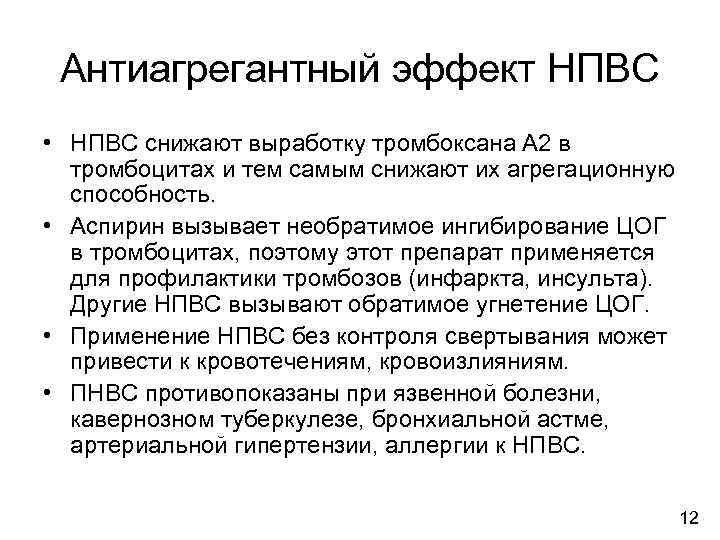 Антиагрегантный эффект НПВС

• НПВС снижают выработку тромбоксана А2 в тромбоцитах и тем самым снижают их агрегационную способность.

• Аспирин вызывает необратимое ингибирование ЦОГ в тромбоцитах, поэтому этот препарат применяется для профилактики тромбозов (инфаркта, инсульта). Другие НПВС вызывают обратимое угнетение ЦОГ.

• Применение НПВС без контроля свертывания может привести к кровотечениям, кровоизлияниям.

• ПНВС противопоказаны при язвенной болезни, кавернозном туберкулезе, бронхиальной астме, артериальной гипертензии, аллергии к НПВС.

12